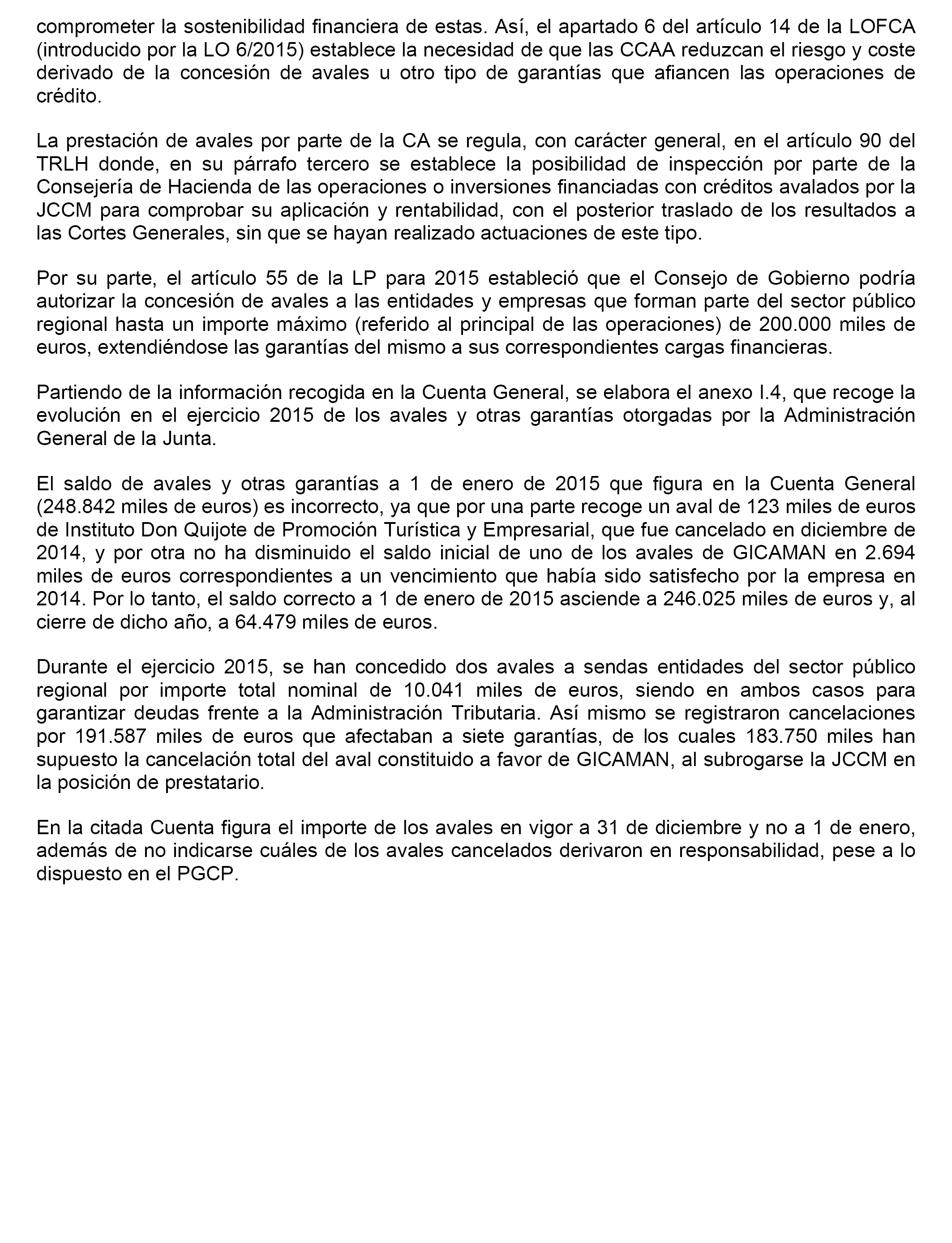 comprometer la sostenibilidad financiera de estas. Así, el apartado 6 del artículo 14 de la LOFCA (introducido por la LO 6/2015) establece la necesidad de que las CCAA reduzcan el riesgo y coste derivado de la concesión de avales u otro tipo de garantías que afiancen las operaciones de crédito.

La prestación de avales por parte de la CA se regula, con carácter general, en el artículo 90 del TRLH donde, en su párrafo tercero se establece la posibilidad de inspección por parte de la Consejería de Hacienda de las operaciones o inversiones financiadas con créditos avalados por la JCCM para comprobar su aplicación y rentabilidad, con el posterior traslado de los resultados a las Cortes Generales, sin que se hayan realizado actuaciones de este tipo.

Por su parte, el artículo 55 de la LP para 2015 estableció que el Consejo de Gobierno podría autorizar la concesión de avales a las entidades y empresas que forman parte del sector público regional hasta un importe máximo (referido al principal de las operaciones) de 200.000 miles de euros, extendiéndose las garantías del mismo a sus correspondientes cargas financieras.

Partiendo de la información recogida en la Cuenta General, se elabora el anexo I.4, que recoge la evolución en el ejercicio 2015 de los avales y otras garantías otorgadas por la Administración General de la Junta.

El saldo de avales y otras garantías a 1 de enero de 2015 que figura en la Cuenta General (248.842 miles de euros) es incorrecto, ya que por una parte recoge un aval de 123 miles de euros de Instituto Don Quijote de Promoción Turística y Empresarial, que fue cancelado en diciembre de 2014, y por otra no ha disminuido el saldo inicial de uno de los avales de GICAMAN en 2.694 miles de euros correspondientes a un vencimiento que había sido satisfecho por la empresa en 2014. Por lo tanto, el saldo correcto a 1 de enero de 2015 asciende a 246.025 miles de euros y, al cierre de dicho año, a 64.479 miles de euros.

Durante el ejercicio 2015, se han concedido dos avales a sendas entidades del sector público regional por importe total nominal de 10.041 miles de euros, siendo en ambos casos para garantizar deudas frente a la Administración Tributaria. Así mismo se registraron cancelaciones por 191.587 miles de euros que afectaban a siete garantías, de los cuales 183.750 miles han supuesto la cancelación total del aval constituido a favor de GICAMAN, al subrogarse la JCCM en la posición de prestatario.

En la citada Cuenta figura el importe de los avales en vigor a 31 de diciembre y no a 1 de enero, además de no indicarse cuáles de los avales cancelados derivaron en responsabilidad, pese a lo dispuesto en el PGCP.